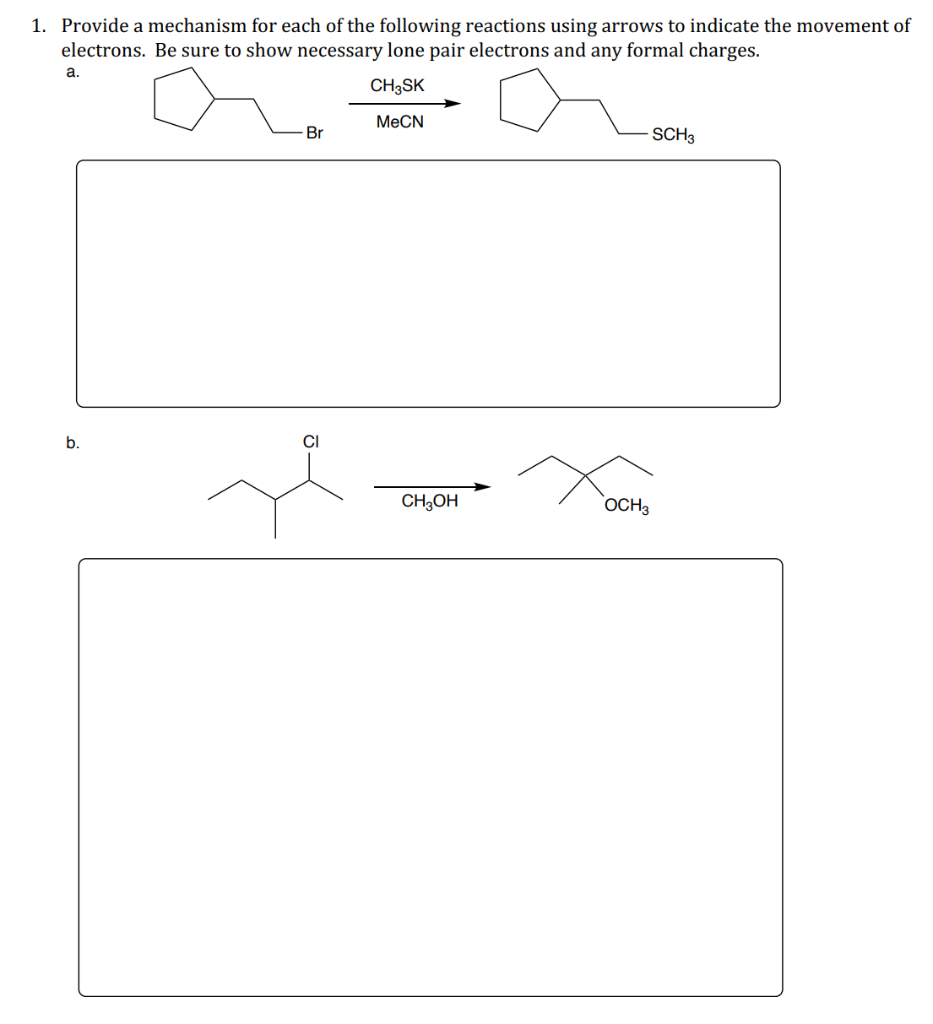 1. Provide a mechanism for each of the following reactions using arrows to indicate the movement of electrons. Be sure to show necessary lone pair electrons and any formal charges.

a.

Br

$CH_3SK$

MeCN

$SCH_3$

b.

Cl

$CH_3OH$

$OCH_3$